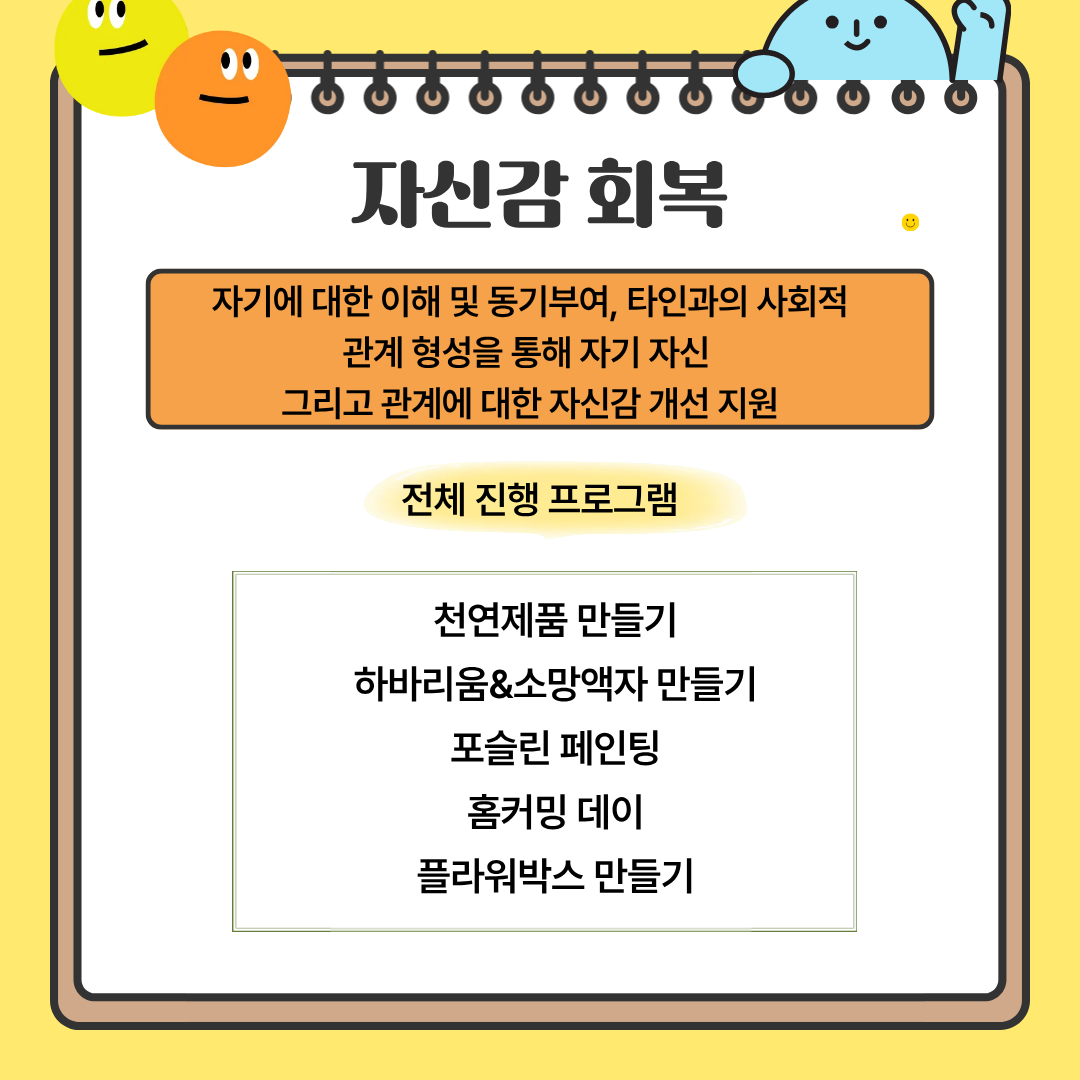 자신감 회복

자기에 대한 이해 및 동기부여, 타인과의 사회적 관계 형성을 통해 자기 자신 그리고 관계에 대한 자신감 개선 지원

전체 진행 프로그램

천연제품 만들기
하바리움&소망액자 만들기
포슬린 페인팅
홈커밍 데이
플라워박스 만들기